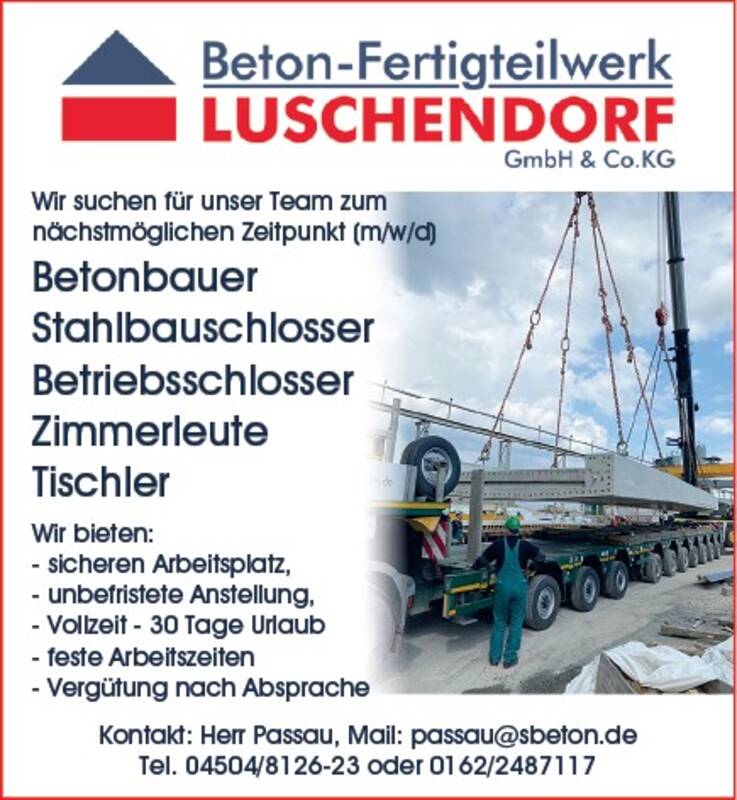 Beton-Fertigteilwerk
LUSCHENDORF
GmbH & Co.KG

Wir suchen für unser Team zum nächstmöglichen Zeitpunkt (m/w/d)

Betonbauer
Stahlbauschlosser
Betriebsschlosser
Zimmerleute
Tischler

Wir bieten:
- sicheren Arbeitsplatz,
- unbefristete Anstellung,
- Vollzeit - 30 Tage Urlaub
- feste Arbeitszeiten
- Vergütung nach Absprache

Kontakt: Herr Passau, Mail: passau@sbeton.de
Tel. 04504/8126-23 oder 0162/2487117